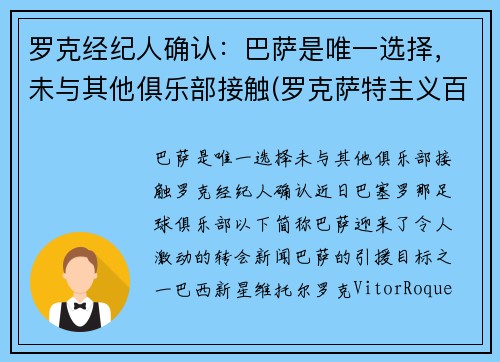 罗克经纪人确认：巴萨是唯一选择，未与其他俱乐部接触(罗克萨特主义百

巴萨是唯一选择未与其他俱乐部接触罗克经纪人确认近日巴塞罗那足球俱乐部以下简称巴萨迎来了令人激动的转会新闻巴萨的引援目标之一巴西新星维托尔罗克VitorRoque